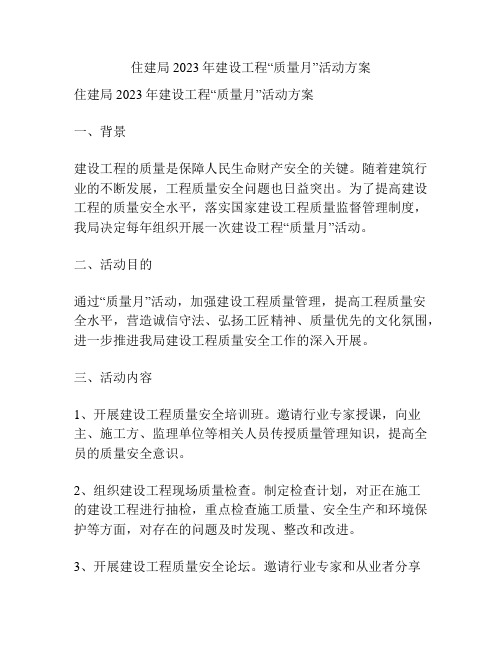 住建局 2023 年建设工程“质量月”活动方案

住建局 2023 年建设工程“质量月”活动方案

一、背景

建设工程的质量是保障人民生命财产安全的关键。随着建筑行业的不断发展，工程质量安全问题也日益突出。为了提高建设工程的质量安全水平，落实国家建设工程质量监督管理制度，我局决定每年组织开展一次建设工程“质量月”活动。

二、活动目的

通过“质量月”活动，加强建设工程质量管理，提高工程质量安全水平，营造诚信守法、弘扬工匠精神、质量优先的文化氛围，进一步推进我局建设工程质量安全工作的深入开展。

三、活动内容

1、开展建设工程质量安全培训班。邀请行业专家授课，向业主、施工方、监理单位等相关人员传授质量管理知识，提高全员的质量安全意识。

2、组织建设工程现场质量检查。制定检查计划，对正在施工的建设工程进行抽检，重点检查施工质量、安全生产和环境保护等方面，对存在的问题及时发现、整改和改进。

3、开展建设工程质量安全论坛。邀请行业专家和从业者分享